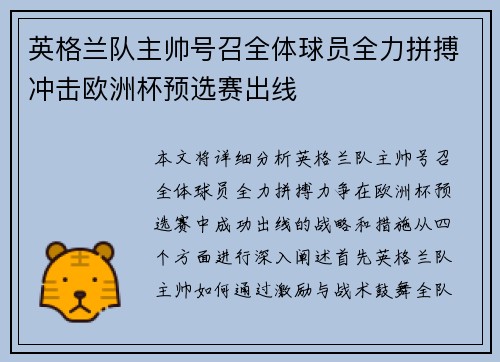 英格兰队主帅号召全体球员全力拼搏冲击欧洲杯预选赛出线

本文将详细分析英格兰队主帅号召全体球员全力拼搏力争在欧洲杯预选赛中成功出线的战略和措施从四个方面进行深入阐述首先英格兰队主帅如何通过激励与战术鼓舞全队